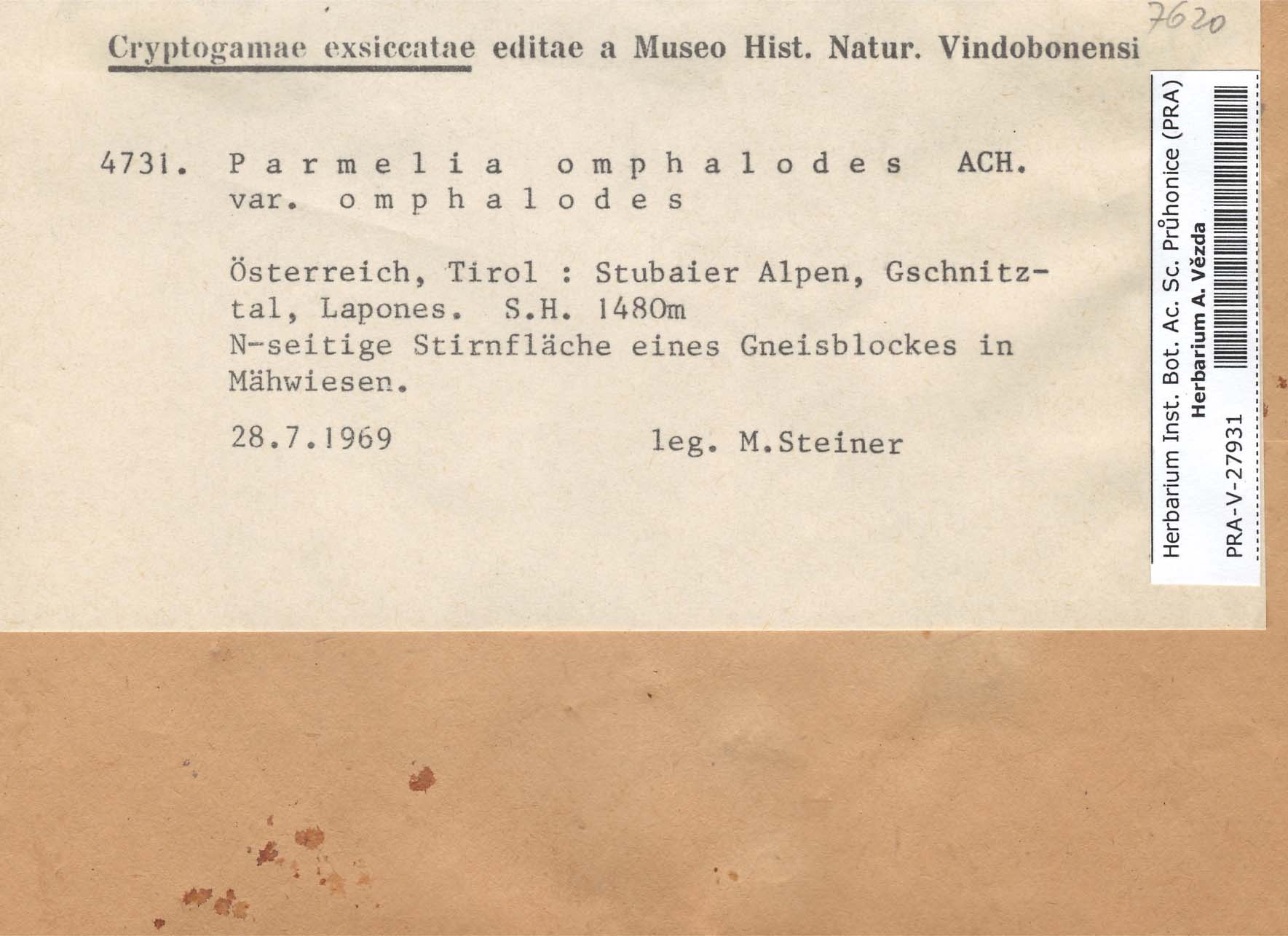 7620

Cryptogamae exsiccatae editae a Museo Hist. Natur. Vindobonensi

4731. Parmelia omphalodes ACH. var. omphalodes

Österreich, Tirol : Stubaier Alpen, Gschnitztal, Lapones. S.H. 1480m
N-seitige Stirnfläche eines Gneisblockes in Mähwiesen.

28.7.1969 leg. M.Steiner

Herbarium Inst. Bot. Ac. Sc. Průhonice (PRA)
Herbarium A. Vězda
PRA-V-27931